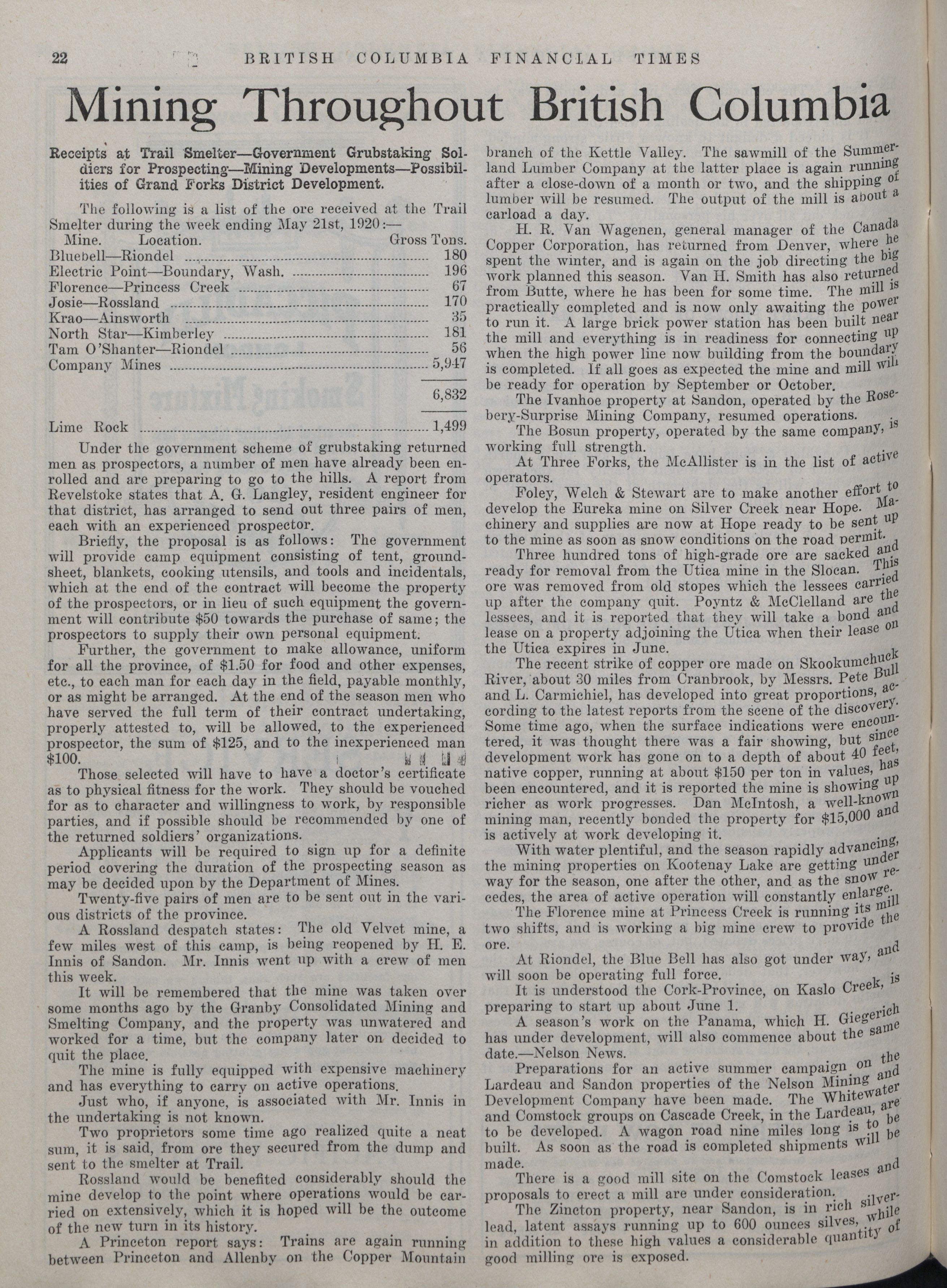 22 BRITISH COLUMBIA FINANCIAL TIMES

Mining Throughout British Columbia

Receipts at Trail Smelter—Government Grubstaking Soldiers for Prospecting—Mining Developments—Possibilities of Grand Forks District Development.

The following is a list of the ore received at the Trail Smelter during the week ending May 21st, 1920:—

| Mine. Location. | Gross Tons. |
|---|---|
| Bluebell—Riondel | 180 |
| Electric Point—Boundary, Wash. | 196 |
| Florence—Princess Creek | 67 |
| Josie—Rossland | 170 |
| Krao—Ainsworth | 35 |
| North Star—Kimberley | 181 |
| Tam O'Shanter—Riondel | 56 |
| Company Mines | 5,947 |
| | 6,832 |
| Lime Rock | 1,499 |

Under the government scheme of grubstaking returned men as prospectors, a number of men have already been enrolled and are preparing to go to the hills. A report from Revelstoke states that A. G. Langley, resident engineer for that district, has arranged to send out three pairs of men, each with an experienced prospector.

Briefly, the proposal is as follows: The government will provide camp equipment consisting of tent, groundsheet, blankets, cooking utensils, and tools and incidentals, which at the end of the contract will become the property of the prospectors, or in lieu of such equipment the government will contribute $50 towards the purchase of same; the prospectors to supply their own personal equipment.

Further, the government to make allowance, uniform for all the province, of $1.50 for food and other expenses, etc., to each man for each day in the field, payable monthly, or as might be arranged. At the end of the season men who have served the full term of their contract undertaking, properly attested to, will be allowed, to the experienced prospector, the sum of $125, and to the inexperienced man $100.

Those selected will have to have a doctor's certificate as to physical fitness for the work. They should be vouched for as to character and willingness to work, by responsible parties, and if possible should be recommended by one of the returned soldiers' organizations.

Applicants will be required to sign up for a definite period covering the duration of the prospecting season as may be decided upon by the Department of Mines.

Twenty-five pairs of men are to be sent out in the various districts of the province.

A Rossland despatch states: The old Velvet mine, a few miles west of this camp, is being reopened by H. E. Innis of Sandon. Mr. Innis went up with a crew of men this week.

It will be remembered that the mine was taken over some months ago by the Granby Consolidated Mining and Smelting Company, and the property was unwatered and worked for a time, but the company later on decided to quit the place.

The mine is fully equipped with expensive machinery and has everything to carry on active operations.

Just who, if anyone, is associated with Mr. Innis in the undertaking is not known.

Two proprietors some time ago realized quite a neat sum, it is said, from ore they secured from the dump and sent to the smelter at Trail.

Rossland would be benefited considerably should the mine develop to the point where operations would be carried on extensively, which it is hoped will be the outcome of the new turn in its history.

A Princeton report says: Trains are again running between Princeton and Allenby on the Copper Mountain branch of the Kettle Valley. The sawmill of the Summerland Lumber Company at the latter place is again running after a close-down of a month or two, and the shipping of lumber will be resumed. The output of the mill is about a carload a day.

H. R. Van Wagenen, general manager of the Canada Copper Corporation, has returned from Denver, where he spent the winter, and is again on the job directing the big work planned this season. Van H. Smith has also returned from Butte, where he has been for some time. The mill is practically completed and is now only awaiting the power to run it. A large brick power station has been built near the mill and everything is in readiness for connecting up when the high power line now building from the boundary is completed. If all goes as expected the mine and mill will be ready for operation by September or October.

The Ivanhoe property at Sandon, operated by the Rosebery-Surprise Mining Company, resumed operations.

The Bosun property, operated by the same company, is working full strength.

At Three Forks, the McAllister is in the list of active operators.

Foley, Welch & Stewart are to make another effort to develop the Eureka mine on Silver Creek near Hope. Machinery and supplies are now at Hope ready to be sent up to the mine as soon as snow conditions on the road permit.

Three hundred tons of high-grade ore are sacked and ready for removal from the Utica mine in the Slocan. This ore was removed from old stopes which the lessees carried up after the company quit. Poyntz & McClelland are the lessees, and it is reported that they will take a bond and lease on a property adjoining the Utica when their lease on the Utica expires in June.

The recent strike of copper ore made on Skookumchuck River, about 30 miles from Cranbrook, by Messrs. Pete Bull and L. Carmichiel, has developed into great proportions, according to the latest reports from the scene of the discovery. Some time ago, when the surface indications were encountered, it was thought there was a fair showing, but since development work has gone on to a depth of about 40 feet, native copper, running at about $150 per ton in values, has been encountered, and it is reported the mine is showing up richer as work progresses. Dan McIntosh, a well-known mining man, recently bonded the property for $15,000 and is actively at work developing it.

With water plentiful, and the season rapidly advancing, the mining properties on Kootenay Lake are getting under way for the season, one after the other, and as the snow recedes, the area of active operation will constantly enlarge.

The Florence mine at Princess Creek is running its mill two shifts, and is working a big mine crew to provide the ore.

At Riondel, the Blue Bell has also got under way, and will soon be operating full force.

It is understood the Cork-Province, on Kaslo Creek, is preparing to start up about June 1.

A season's work on the Panama, which H. Giegerich has under development, will also commence about the same date.—Nelson News.

Preparations for an active summer campaign on the Lardeau and Sandon properties of the Nelson Mining and Development Company have been made. The Whitewater and Comstock groups on Cascade Creek, in the Lardeau, are to be developed. A wagon road nine miles long is to be built. As soon as the road is completed shipments will be made.

There is a good mill site on the Comstock leases and proposals to erect a mill are under consideration.

The Zincton property, near Sandon, is in rich silver-lead, latent assays running up to 600 ounces silves, while in addition to these high values a considerable quantity of good milling ore is exposed.